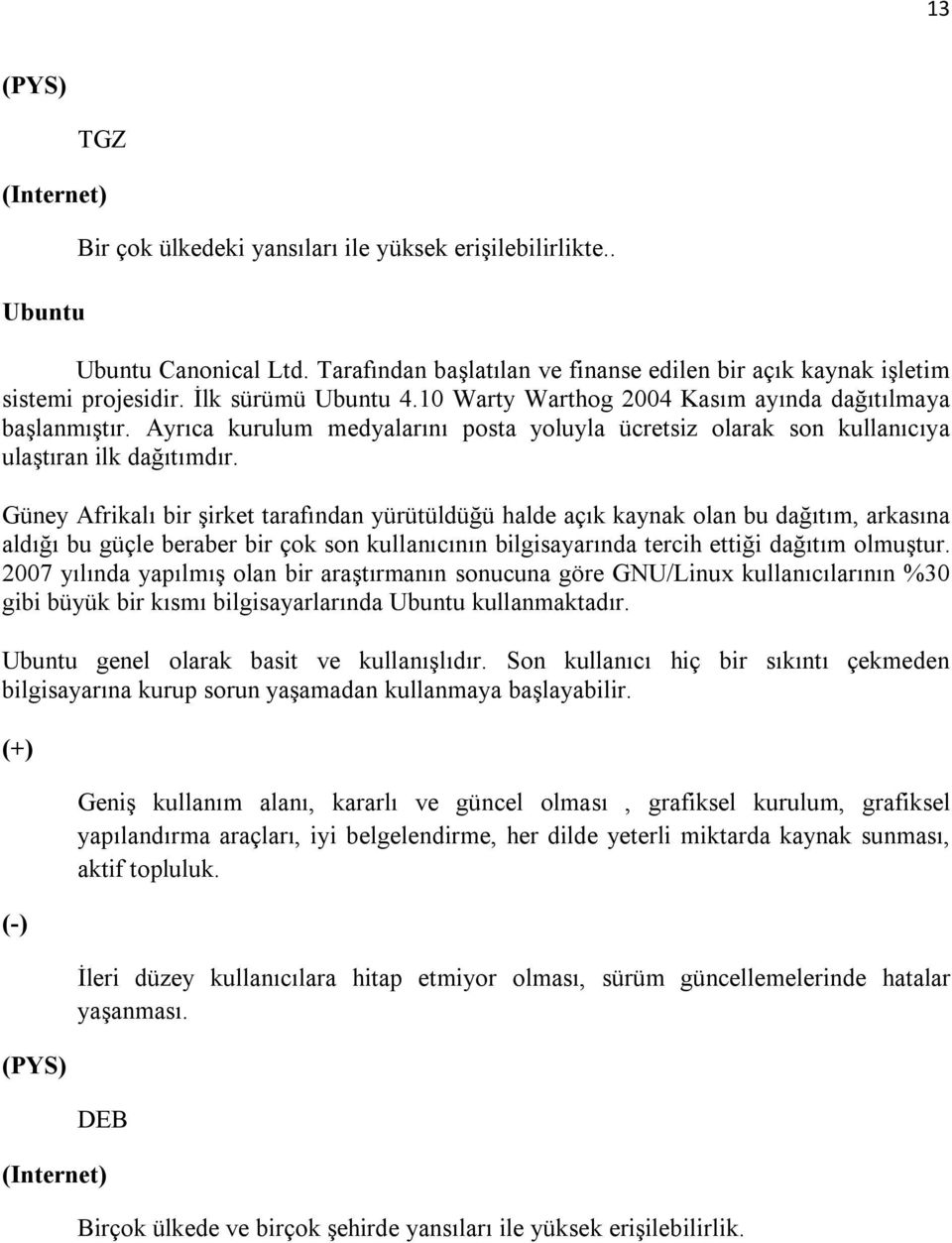 13

(PYS)

TGZ

(Internet)

Bir çok ülkedeki yansıları ile yüksek erişilebilirlikte..

Ubuntu

Ubuntu Canonical Ltd. Tarafından başlatılan ve finanse edilen bir açık kaynak işletim sistemi projesidir. İlk sürümü Ubuntu 4.10 Warty Warthog 2004 Kasım ayında dağıtılmaya başlanmıştır. Ayrıca kurulum medyalarını posta yoluyla ücretsiz olarak son kullanıcıya ulaştıran ilk dağıtımdır.

Güney Afrikalı bir şirket tarafından yürütüldüğü halde açık kaynak olan bu dağıtım, arkasına aldığı bu güçle beraber bir çok son kullanıcının bilgisayarında tercih ettiği dağıtım olmuştur. 2007 yılında yapılmış olan bir araştırmanın sonucuna göre GNU/Linux kullanıcılarının %30 gibi büyük bir kısmı bilgisayarlarında Ubuntu kullanmaktadır.

Ubuntu genel olarak basit ve kullanışlıdır. Son kullanıcı hiç bir sıkıntı çekmeden bilgisayarına kurup sorun yaşamadan kullanmaya başlayabilir.

(+)

Geniş kullanım alanı, kararlı ve güncel olması , grafiksel kurulum, grafiksel yapılandırma araçları, iyi belgelendirme, her dilde yeterli miktarda kaynak sunması, aktif topluluk.

(-)

İleri düzey kullanıcılara hitap etmiyor olması, sürüm güncellemelerinde hatalar yaşanması.

(PYS)

DEB

(Internet)

Birçok ülkede ve birçok şehirde yansıları ile yüksek erişilebilirlik.